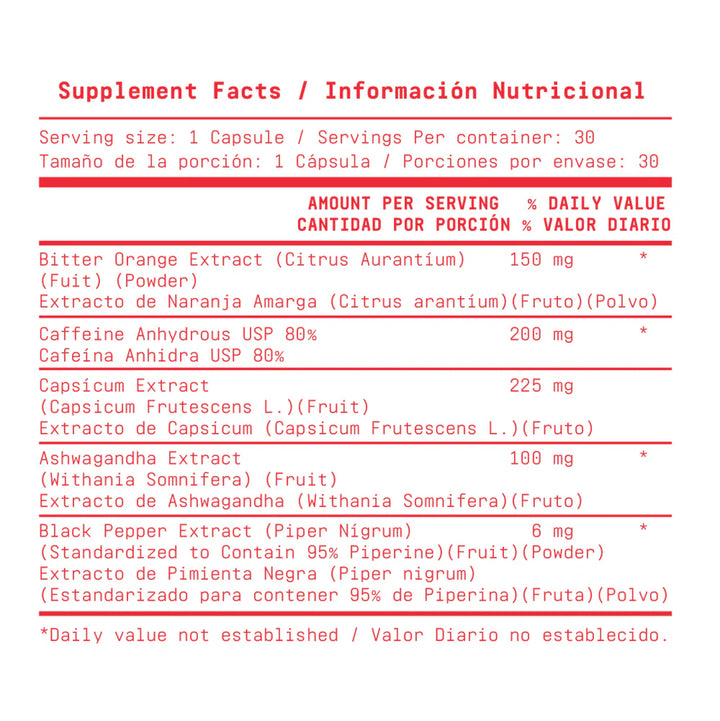 Supplement Facts / Información Nutricional

Serving size: 1 Capsule / Servings Per container: 30
Tamaño de la porción: 1 Cápsula / Porciones por envase: 30

| | AMOUNT PER SERVING CANTIDAD POR PORCIÓN | % DAILY VALUE % VALOR DIARIO |
|---|---|---|
| Bitter Orange Extract (Citrus Aurantíum) (Fuit) (Powder) Extracto de Naranja Amarga (Citrus arantíum)(Fruto)(Polvo) | 150 mg | * |
| Caffeine Anhydrous USP 80% Cafeína Anhidra USP 80% | 200 mg | * |
| Capsícum Extract (Capsicum Frutescens L.)(Fruit) Extracto de Capsicum (Capsicum Frutescens L.)(Fruto) | 225 mg | |
| Ashwagandha Extract (Withania Somnifera) (Fruit) Extracto de Ashwagandha (Withania Somnifera)(Fruto) | 100 mg | * |
| Black Pepper Extract (Piper Nígrum) (Standardized to Contain 95% Piperine)(Fruit)(Powder) Extracto de Pimienta Negra (Piper nigrum) (Estandarizado para contener 95% de Piperina)(Fruta)(Polvo) | 6 mg | * |

*Daily value not established / Valor Diario no establecido.